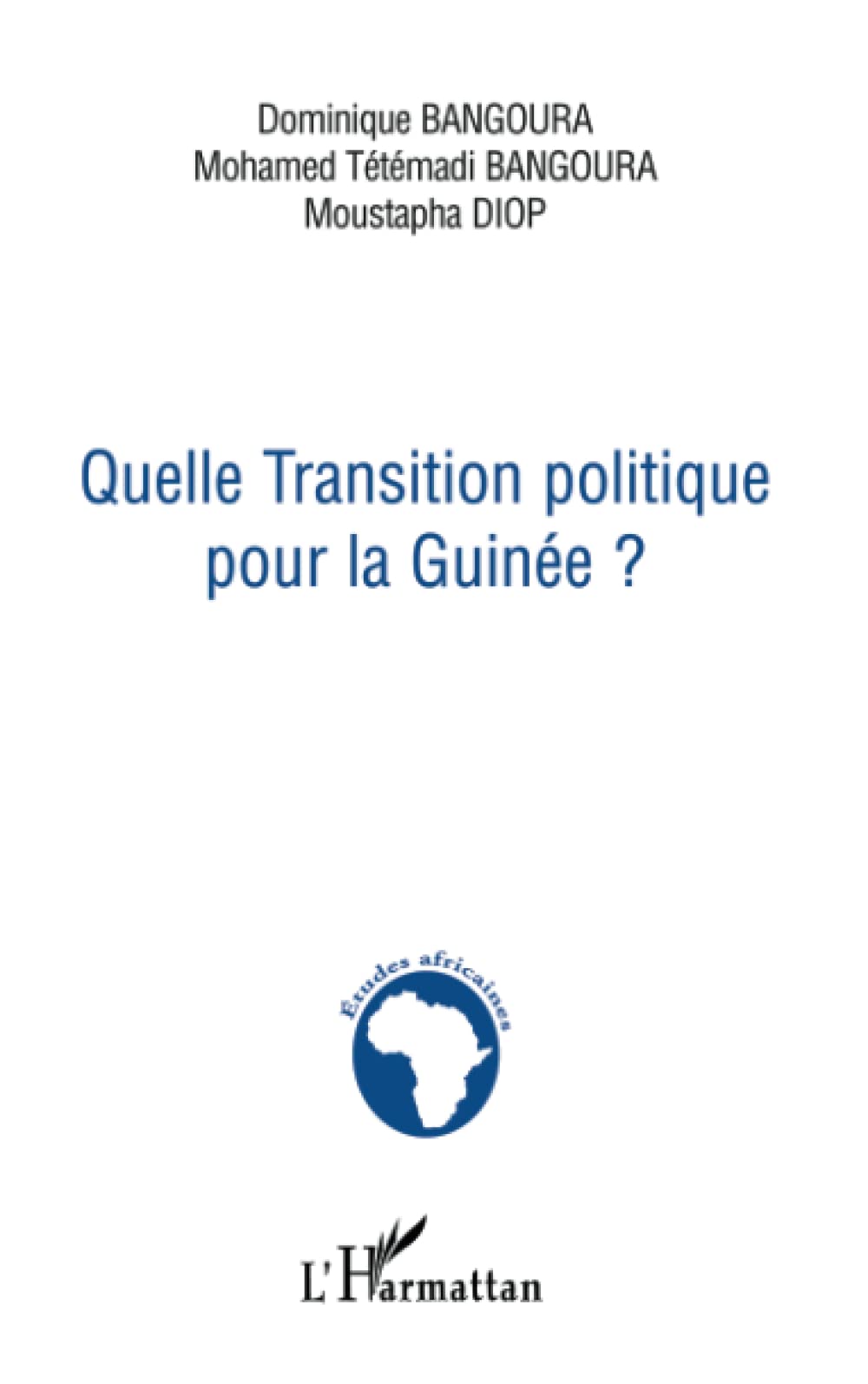 Dominique BANGOURA
Mohamed Tétémadi BANGOURA
Moustapha DIOP

Quelle Transition politique pour la Guinée ?

Études africaines

L'Harmattan